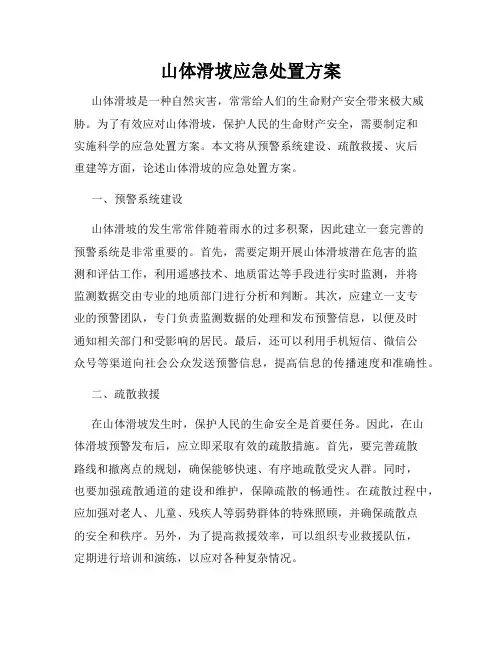 山体滑坡应急处置方案

山体滑坡是一种自然灾害，常常给人们的生命财产安全带来极大威胁。为了有效应对山体滑坡，保护人民的生命财产安全，需要制定和实施科学的应急处置方案。本文将从预警系统建设、疏散救援、灾后重建等方面，论述山体滑坡的应急处置方案。

一、预警系统建设

山体滑坡的发生常常伴随着雨水的过多积聚，因此建立一套完善的预警系统是非常重要的。首先，需要定期开展山体滑坡潜在危害的监测和评估工作，利用遥感技术、地质雷达等手段进行实时监测，并将监测数据交由专业的地质部门进行分析和判断。其次，应建立一支专业的预警团队，专门负责监测数据的处理和发布预警信息，以便及时通知相关部门和受影响的居民。最后，还可以利用手机短信、微信公众号等渠道向社会公众发送预警信息，提高信息的传播速度和准确性。

二、疏散救援

在山体滑坡发生时，保护人民的生命安全是首要任务。因此，在山体滑坡预警发布后，应立即采取有效的疏散措施。首先，要完善疏散路线和撤离点的规划，确保能够快速、有序地疏散受灾人群。同时，也要加强疏散通道的建设和维护，保障疏散的畅通性。在疏散过程中，应加强对老人、儿童、残疾人等弱势群体的特殊照顾，并确保疏散点的安全和秩序。另外，为了提高救援效率，可以组织专业救援队伍，定期进行培训和演练，以应对各种复杂情况。